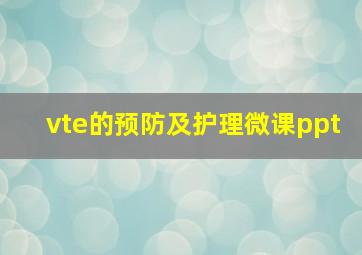 vte的预防及护理微课ppt